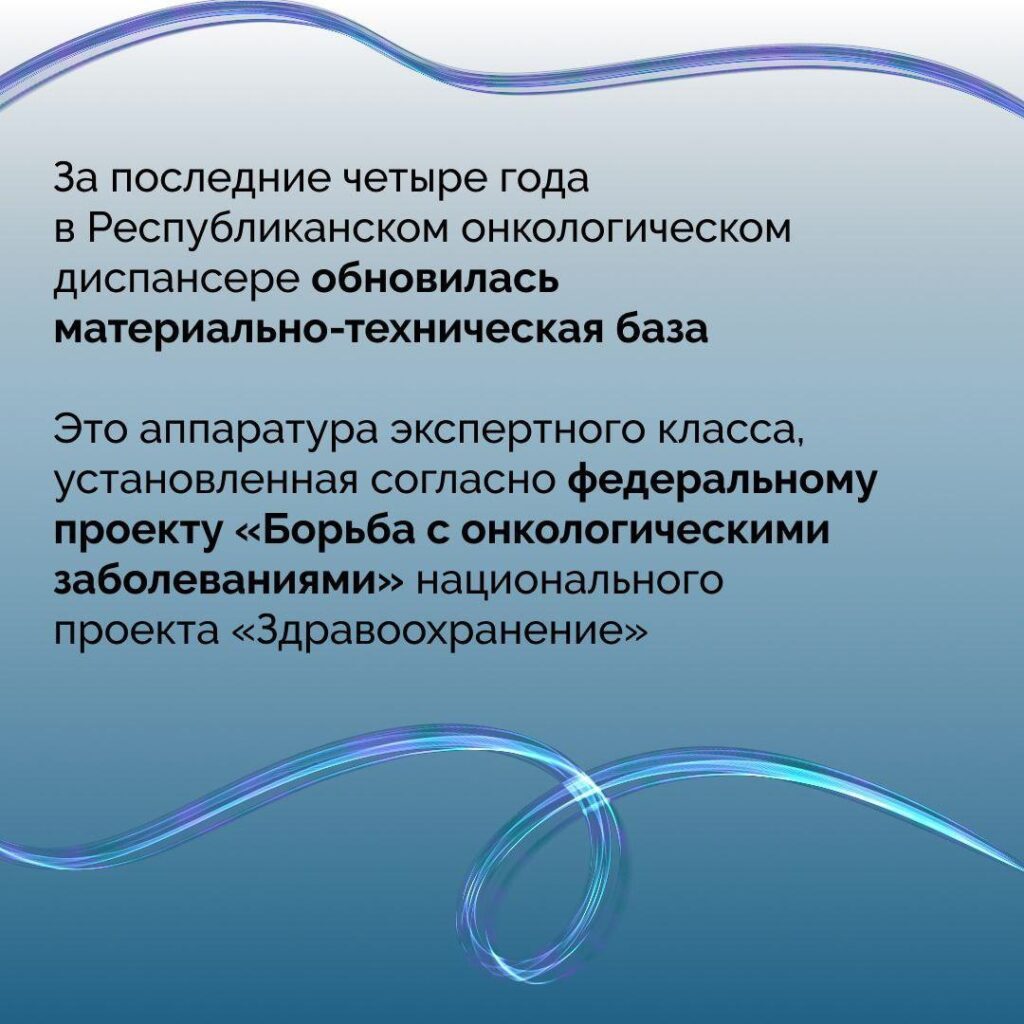 За последние четыре года в Республиканском онкологическом диспансере обновилась материально-техническая база

Это аппаратура экспертного класса, установленная согласно федеральному проекту «Борьба с онкологическими заболеваниями» национального проекта «Здравоохранение»